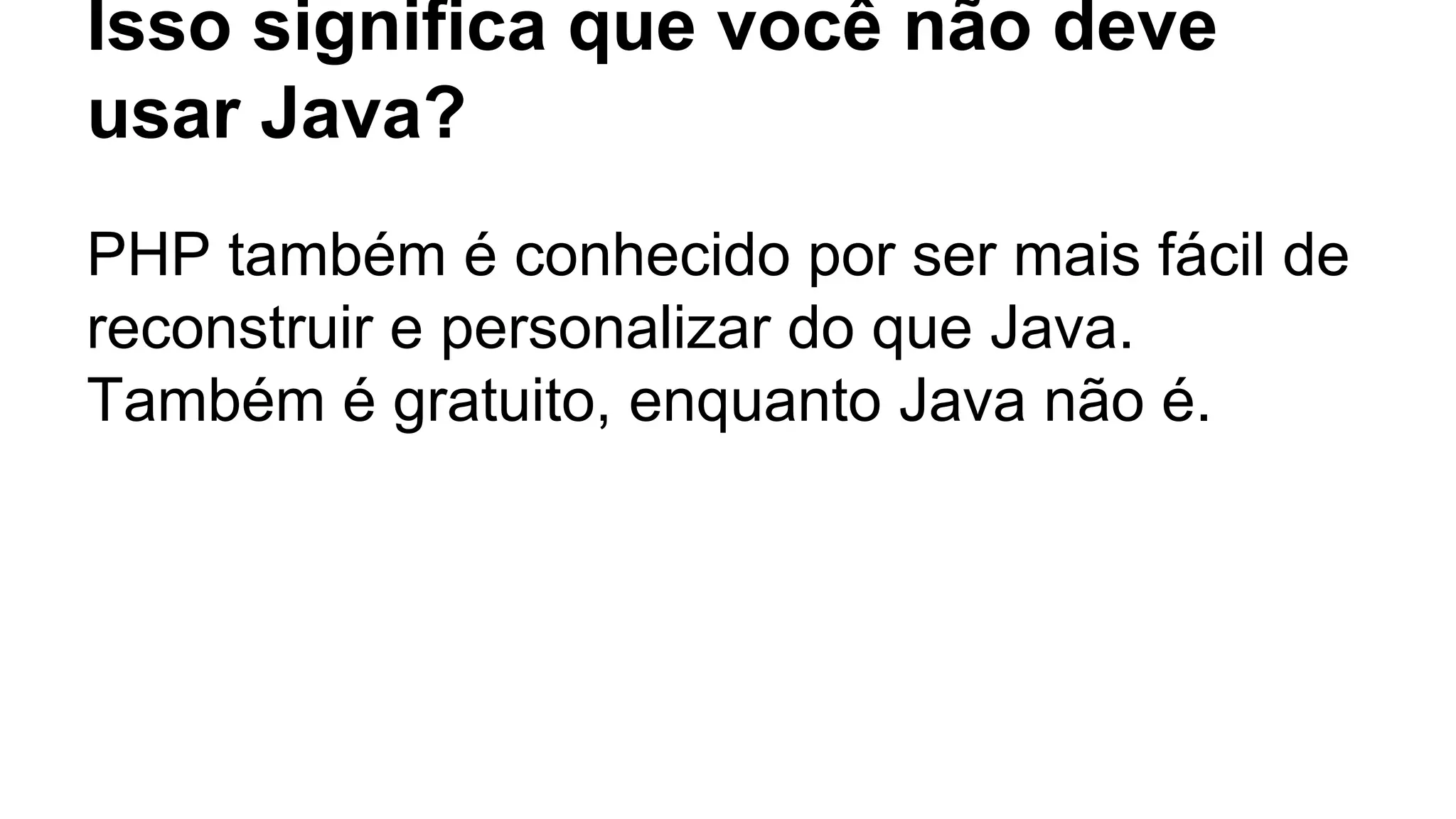 Isso significa que você não deve usar Java?

PHP também é conhecido por ser mais fácil de reconstruir e personalizar do que Java. Também é gratuito, enquanto Java não é.